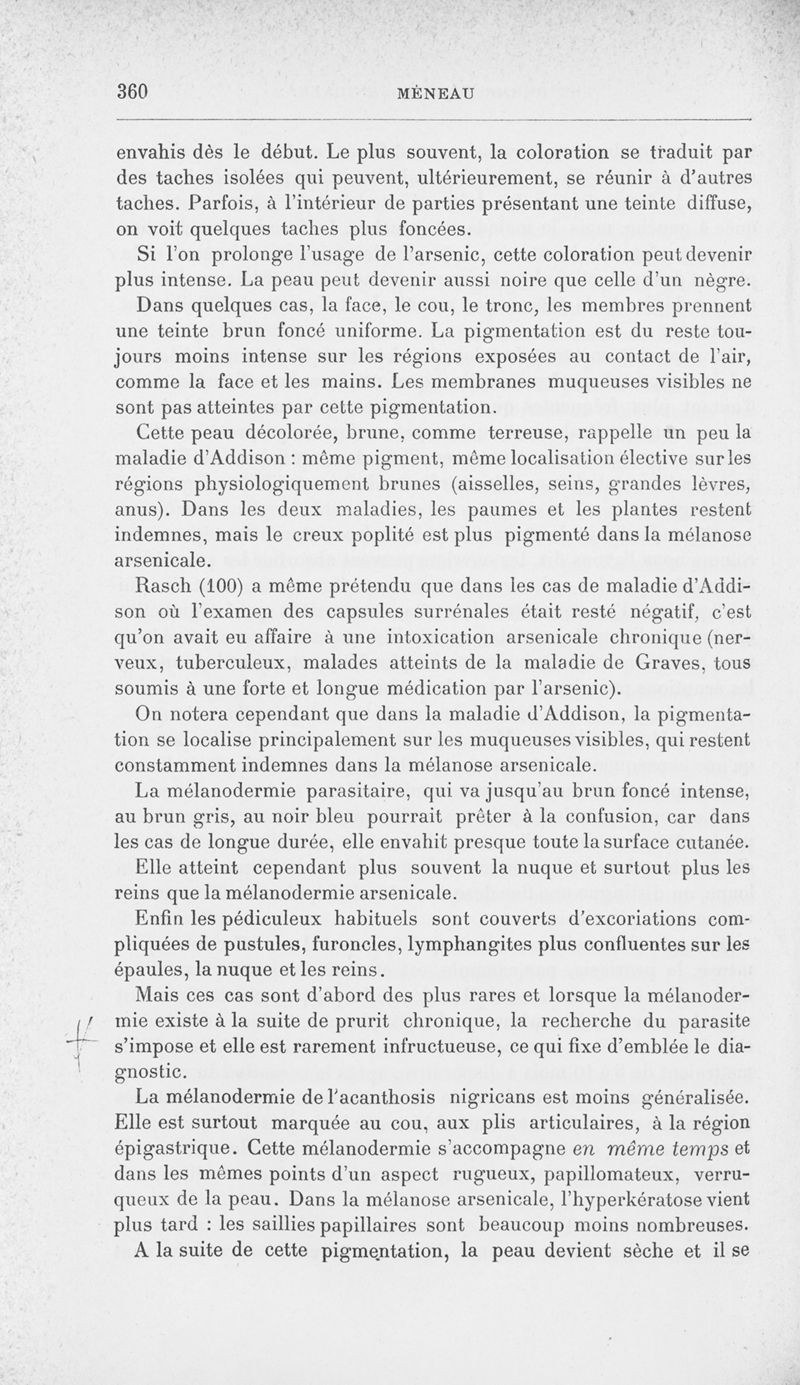 360 MÉNEAU

envahis dès le début. Le plus souvent, la coloration se traduit par des taches isolées qui peuvent, ultérieurement, se réunir à d'autres taches. Parfois, à l'intérieur de parties présentant une teinte diffuse, on voit quelques taches plus foncées.

Si l'on prolonge l'usage de l'arsenic, cette coloration peut devenir plus intense. La peau peut devenir aussi noire que celle d'un nègre.

Dans quelques cas, la face, le cou, le tronc, les membres prennent une teinte brun foncé uniforme. La pigmentation est du reste toujours moins intense sur les régions exposées au contact de l'air, comme la face et les mains. Les membranes muqueuses visibles ne sont pas atteintes par cette pigmentation.

Cette peau décolorée, brune, comme terreuse, rappelle un peu la maladie d'Addison : même pigment, même localisation élective sur les régions physiologiquement brunes (aisselles, seins, grandes lèvres, anus). Dans les deux maladies, les paumes et les plantes restent indemnes, mais le creux poplité est plus pigmenté dans la mélanose arsenicale.

Rasch (100) a même prétendu que dans les cas de maladie d'Addison où l'examen des capsules surrénales était resté négatif, c'est qu'on avait eu affaire à une intoxication arsenicale chronique (nerveux, tuberculeux, malades atteints de la maladie de Graves, tous soumis à une forte et longue médication par l'arsenic).

On notera cependant que dans la maladie d'Addison, la pigmentation se localise principalement sur les muqueuses visibles, qui restent constamment indemnes dans la mélanose arsenicale.

La mélanodermie parasitaire, qui va jusqu'au brun foncé intense, au brun gris, au noir bleu pourrait prêter à la confusion, car dans les cas de longue durée, elle envahit presque toute la surface cutanée.

Elle atteint cependant plus souvent la nuque et surtout plus les reins que la mélanodermie arsenicale.

Enfin les pédiculeux habituels sont couverts d'excoriations compliquées de pustules, furoncles, lymphangites plus confluentes sur les épaules, la nuque et les reins.

Mais ces cas sont d'abord des plus rares et lorsque la mélanodermie existe à la suite de prurit chronique, la recherche du parasite s'impose et elle est rarement infructueuse, ce qui fixe d'emblée le diagnostic.

La mélanodermie de l'acanthosis nigricans est moins généralisée. Elle est surtout marquée au cou, aux plis articulaires, à la région épigastrique. Cette mélanodermie s'accompagne en même temps et dans les mêmes points d'un aspect rugueux, papillomateux, verruqueux de la peau. Dans la mélanose arsenicale, l'hyperkératose vient plus tard : les saillies papillaires sont beaucoup moins nombreuses.

A la suite de cette pigmentation, la peau devient sèche et il se